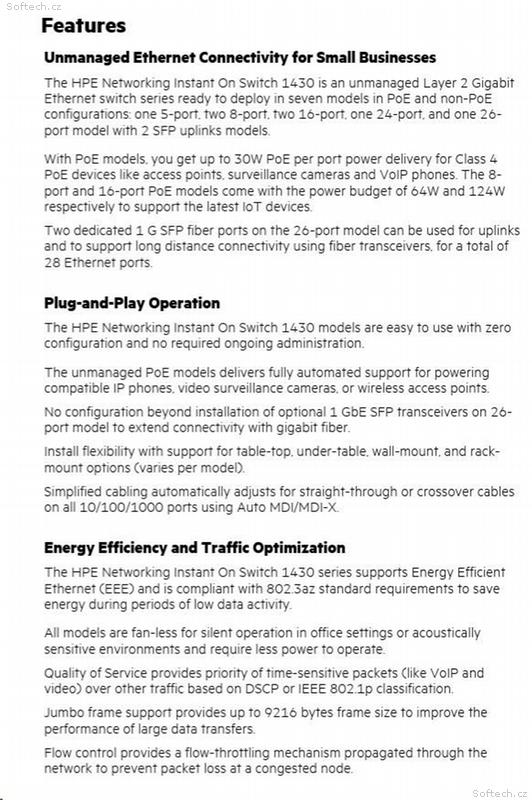 Softech.cz

Features

Unmanaged Ethernet Connectivity for Small Businesses

The HPE Networking Instant On Switch 1430 is an unmanaged Layer 2 Gigabit Ethernet switch series ready to deploy in seven models in PoE and non-PoE configurations: one 5-port, two 8-port, two 16-port, one 24-port, and one 26-port model with 2 SFP uplinks models.

With PoE models, you get up to 30W PoE per port power delivery for Class 4 PoE devices like access points, surveillance cameras and VoIP phones. The 8-port and 16-port PoE models come with the power budget of 64W and 124W respectively to support the latest IoT devices.

Two dedicated 1 G SFP fiber ports on the 26-port model can be used for uplinks and to support long distance connectivity using fiber transceivers, for a total of 28 Ethernet ports.

Plug-and-Play Operation

The HPE Networking Instant On Switch 1430 models are easy to use with zero configuration and no required ongoing administration.

The unmanaged PoE models delivers fully automated support for powering compatible IP phones, video surveillance cameras, or wireless access points.

No configuration beyond installation of optional 1 GbE SFP transceivers on 26-port model to extend connectivity with gigabit fiber.

Install flexibility with support for table-top, under-table, wall-mount, and rack-mount options (varies per model).

Simplified cabling automatically adjusts for straight-through or crossover cables on all 10/100/1000 ports using Auto MDI/MDI-X.

Energy Efficiency and Traffic Optimization

The HPE Networking Instant On Switch 1430 series supports Energy Efficient Ethernet (EEE) and is compliant with 802.3az standard requirements to save energy during periods of low data activity.

All models are fan-less for silent operation in office settings or acoustically sensitive environments and require less power to operate.

Quality of Service provides priority of time-sensitive packets (like VoIP and video) over other traffic based on DSCP or IEEE 802.1p classification.

Jumbo frame support provides up to 9216 bytes frame size to improve the performance of large data transfers.

Flow control provides a flow-throttling mechanism propagated through the network to prevent packet loss at a congested node.

Softech.cz